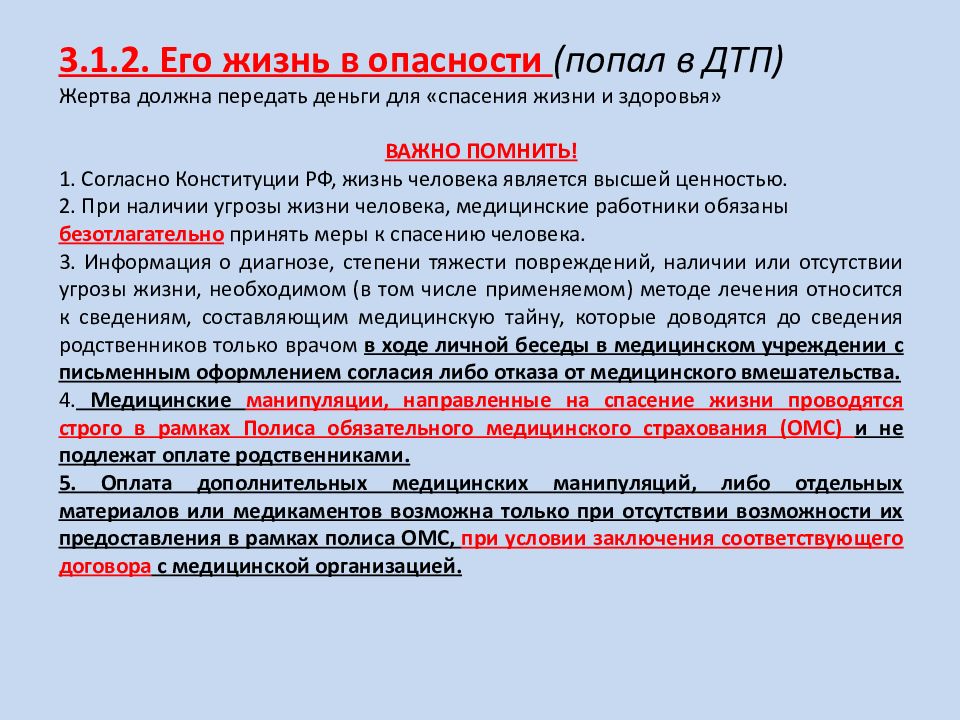 3.1.2. Его жизнь в опасности (попал в ДТП)
Жертва должна передать деньги для «спасения жизни и здоровья»

ВАЖНО ПОМНИТЬ!
1. Согласно Конституции РФ, жизнь человека является высшей ценностью.
2. При наличии угрозы жизни человека, медицинские работники обязаны безотлагательно принять меры к спасению человека.
3. Информация о диагнозе, степени тяжести повреждений, наличии или отсутствии угрозы жизни, необходимом (в том числе применяемом) методе лечения относится к сведениям, составляющим медицинскую тайну, которые доводятся до сведения родственников только врачом в ходе личной беседы в медицинском учреждении с письменным оформлением согласия либо отказа от медицинского вмешательства.
4. Медицинские манипуляции, направленные на спасение жизни проводятся строго в рамках Полиса обязательного медицинского страхования (ОМС) и не подлежат оплате родственниками.
5. Оплата дополнительных медицинских манипуляций, либо отдельных материалов или медикаментов возможна только при отсутствии возможности их предоставления в рамках полиса ОМС, при условии заключения соответствующего договора с медицинской организацией.